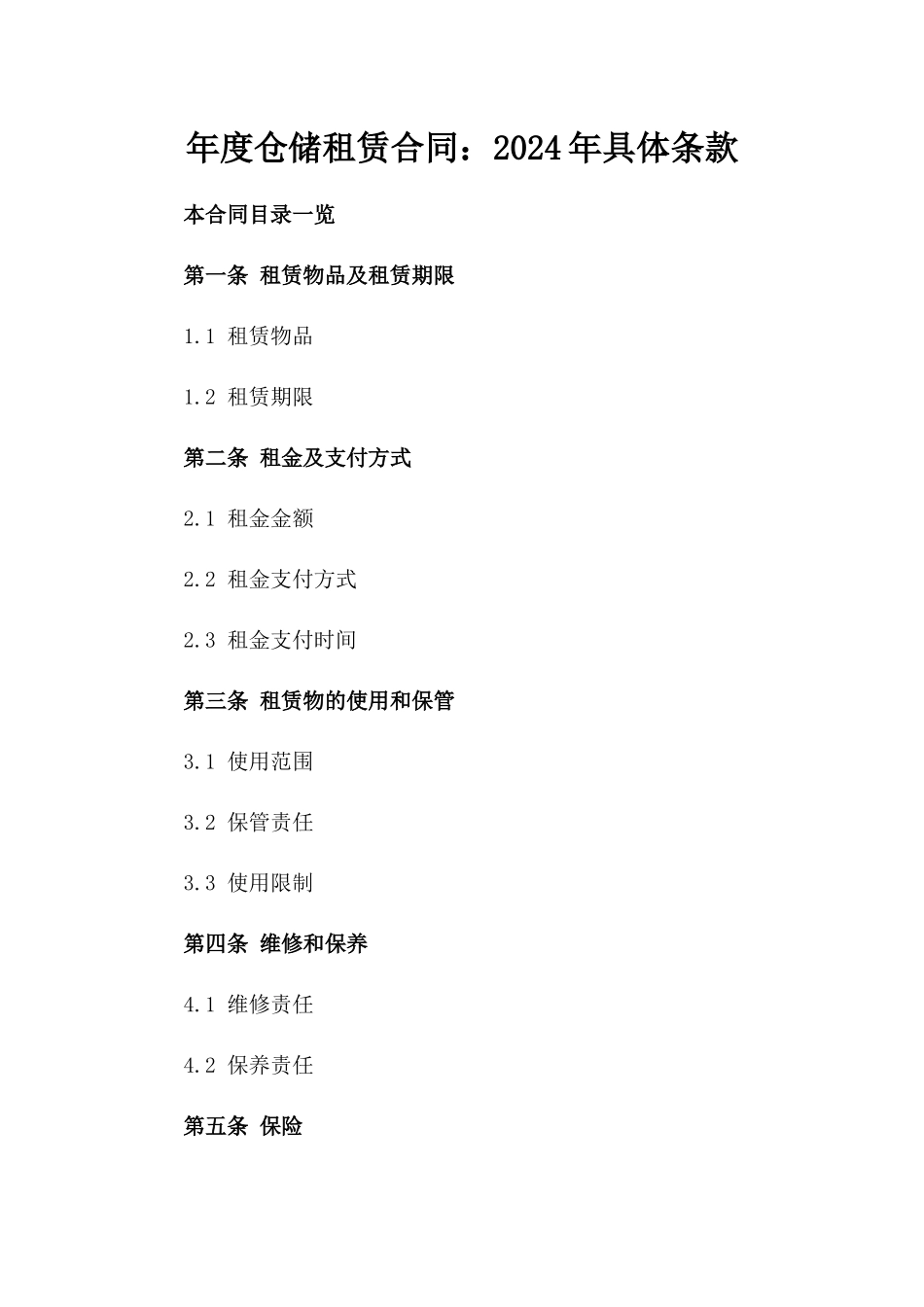 年度仓储租赁合同：2024年具体条款

本合同目录一览

第一条 租赁物品及租赁期限

1.1 租赁物品

1.2 租赁期限

第二条 租金及支付方式

2.1 租金金额

2.2 租金支付方式

2.3 租金支付时间

第三条 租赁物的使用和保管

3.1 使用范围

3.2 保管责任

3.3 使用限制

第四条 维修和保养

4.1 维修责任

4.2 保养责任

第五条 保险